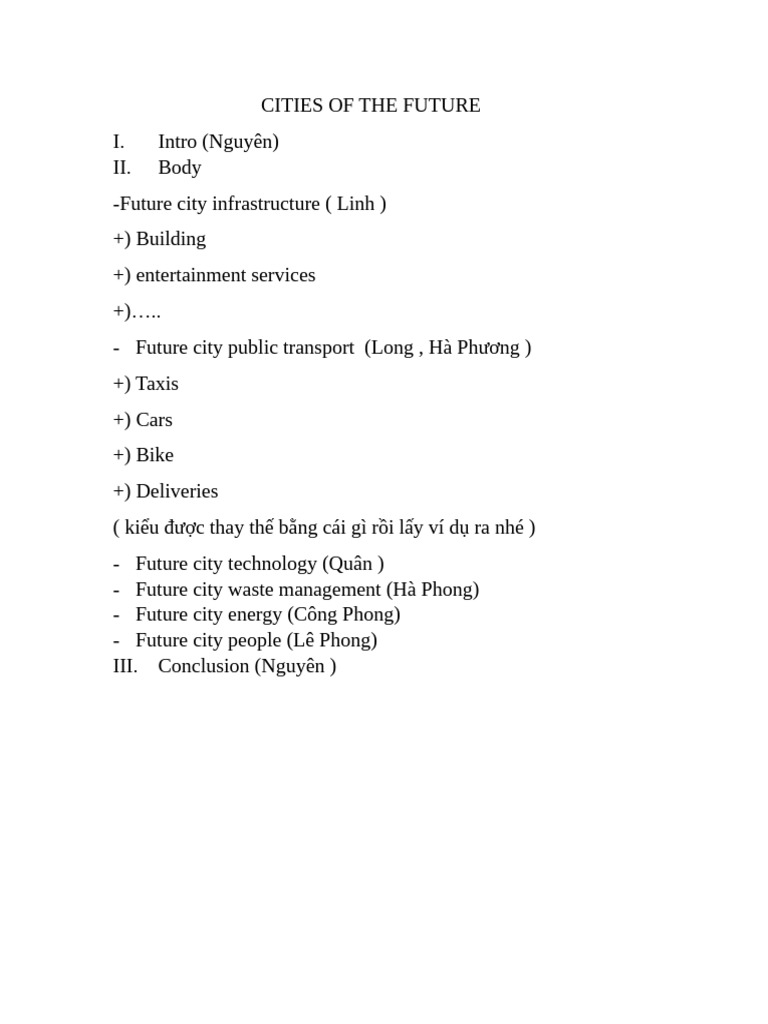 CITIES OF THE FUTURE

I. Intro (Nguyên)
II. Body

-Future city infrastructure ( Linh )

+) Building

+) entertainment services

+)…..

- Future city public transport (Long , Hà Phương )

+) Taxis

+) Cars

+) Bike

+) Deliveries

( kiểu được thay thế bằng cái gì rồi lấy ví dụ ra nhé )

- Future city technology (Quân )
- Future city waste management (Hà Phong)
- Future city energy (Công Phong)
- Future city people (Lê Phong)
III. Conclusion (Nguyên )